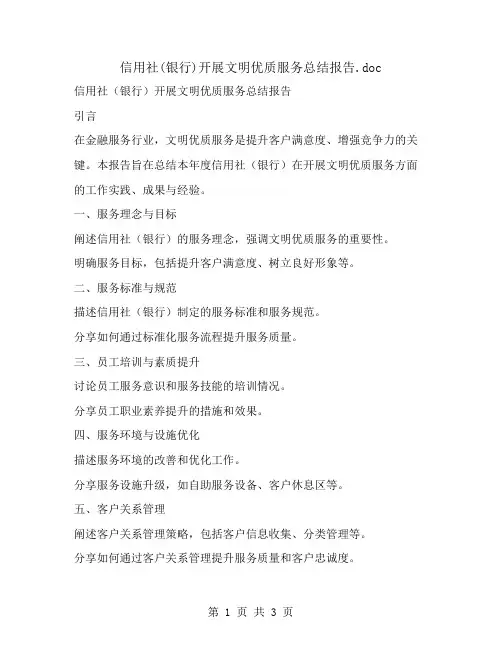 信用社(银行)开展文明优质服务总结报告.doc

信用社（银行）开展文明优质服务总结报告

引言

在金融服务行业，文明优质服务是提升客户满意度、增强竞争力的关键。本报告旨在总结本年度信用社（银行）在开展文明优质服务方面的工作实践、成果与经验。

一、服务理念与目标

阐述信用社（银行）的服务理念，强调文明优质服务的重要性。

明确服务目标，包括提升客户满意度、树立良好形象等。

二、服务标准与规范

描述信用社（银行）制定的服务标准和服务规范。

分享如何通过标准化服务流程提升服务质量。

三、员工培训与素质提升

讨论员工服务意识和服务技能的培训情况。

分享员工职业素养提升的措施和效果。

四、服务环境与设施优化

描述服务环境的改善和优化工作。

分享服务设施升级，如自助服务设备、客户休息区等。

五、客户关系管理

阐述客户关系管理策略，包括客户信息收集、分类管理等。

分享如何通过客户关系管理提升服务质量和客户忠诚度。

第 1 页 共 3 页